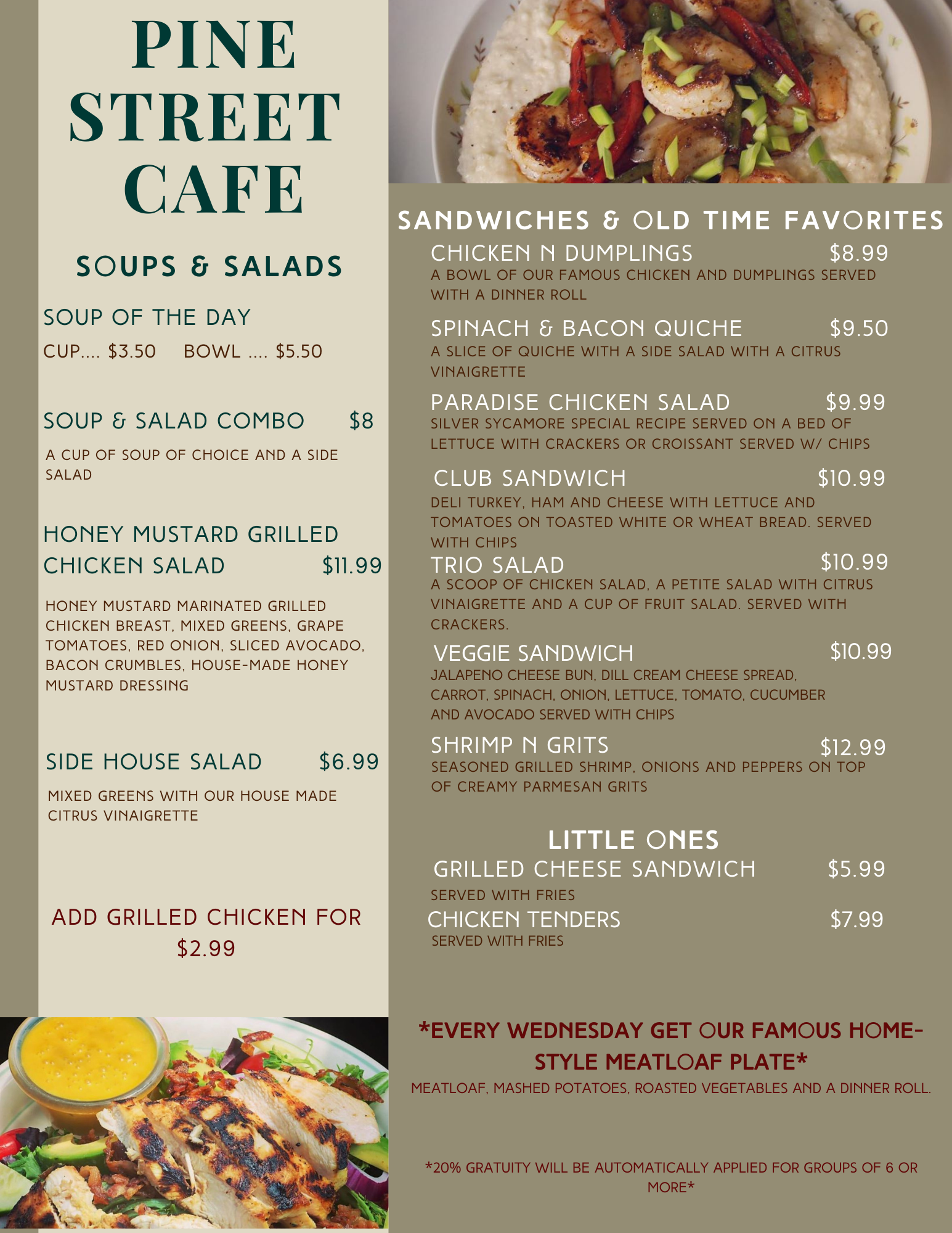 PINE STREET CAFE

SOUPS & SALADS

SOUP OF THE DAY
CUP.... $3.50 BOWL .... $5.50

SOUP & SALAD COMBO $8
A CUP OF SOUP OF CHOICE AND A SIDE SALAD

HONEY MUSTARD GRILLED CHICKEN SALAD $11.99
HONEY MUSTARD MARINATED GRILLED CHICKEN BREAST, MIXED GREENS, GRAPE TOMATOES, RED ONION, SLICED AVOCADO, BACON CRUMBLES, HOUSE-MADE HONEY MUSTARD DRESSING

SIDE HOUSE SALAD $6.99
MIXED GREENS WITH OUR HOUSE MADE CITRUS VINAIGRETTE

ADD GRILLED CHICKEN FOR $2.99

SANDWICHES & OLD TIME FAVORITES

CHICKEN N DUMPLINGS $8.99
A BOWL OF OUR FAMOUS CHICKEN AND DUMPLINGS SERVED WITH A DINNER ROLL

SPINACH & BACON QUICHE $9.50
A SLICE OF QUICHE WITH A SIDE SALAD WITH A CITRUS VINAIGRETTE

PARADISE CHICKEN SALAD $9.99
SILVER SYCAMORE SPECIAL RECIPE SERVED ON A BED OF LETTUCE WITH CRACKERS OR CROISSANT SERVED W/ CHIPS

CLUB SANDWICH $10.99
DELI TURKEY, HAM AND CHEESE WITH LETTUCE AND TOMATOES ON TOASTED WHITE OR WHEAT BREAD. SERVED WITH CHIPS

TRIO SALAD $10.99
A SCOOP OF CHICKEN SALAD, A PETITE SALAD WITH CITRUS VINAIGRETTE AND A CUP OF FRUIT SALAD. SERVED WITH CRACKERS.

VEGGIE SANDWICH $10.99
JALAPENO CHEESE BUN, DILL CREAM CHEESE SPREAD, CARROT, SPINACH, ONION, LETTUCE, TOMATO, CUCUMBER AND AVOCADO SERVED WITH CHIPS

SHRIMP N GRITS $12.99
SEASONED GRILLED SHRIMP, ONIONS AND PEPPERS ON TOP OF CREAMY PARMESAN GRITS

LITTLE ONES

GRILLED CHEESE SANDWICH $5.99
SERVED WITH FRIES

CHICKEN TENDERS $7.99
SERVED WITH FRIES

*EVERY WEDNESDAY GET OUR FAMOUS HOME-STYLE MEATLOAF PLATE*
MEATLOAF, MASHED POTATOES, ROASTED VEGETABLES AND A DINNER ROLL.

*20% GRATUITY WILL BE AUTOMATICALLY APPLIED FOR GROUPS OF 6 OR MORE*